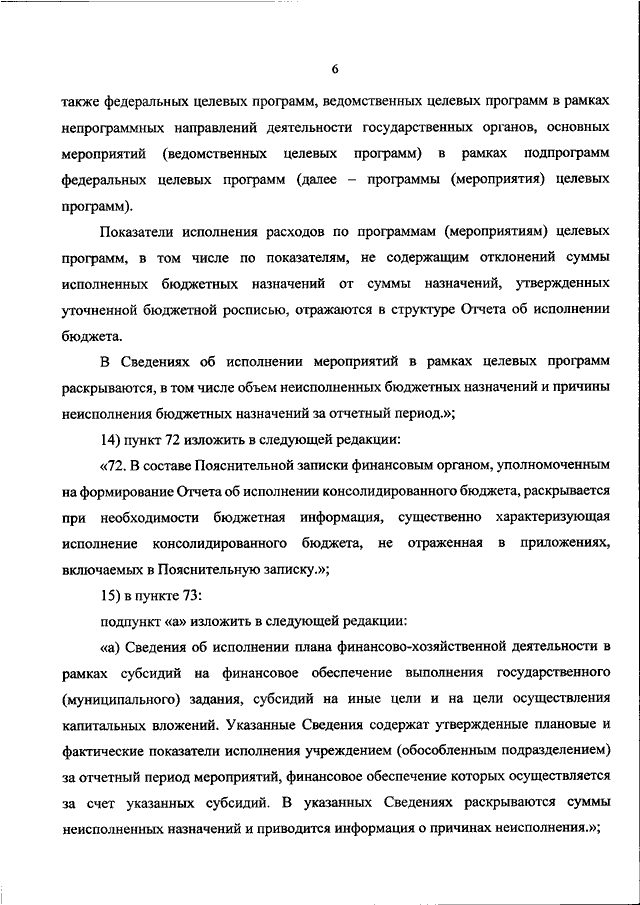 6

также федеральных целевых программ, ведомственных целевых программ в рамках непрограммных направлений деятельности государственных органов, основных мероприятий (ведомственных целевых программ) в рамках подпрограмм федеральных целевых программ (далее – программы (мероприятия) целевых программ).

Показатели исполнения расходов по программам (мероприятиям) целевых программ, в том числе по показателям, не содержащим отклонений суммы исполненных бюджетных назначений от суммы назначений, утвержденных уточненной бюджетной росписью, отражаются в структуре Отчета об исполнении бюджета.

В Сведениях об исполнении мероприятий в рамках целевых программ раскрываются, в том числе объем неисполненных бюджетных назначений и причины неисполнения бюджетных назначений за отчетный период.»;

14) пункт 72 изложить в следующей редакции:

«72. В составе Пояснительной записки финансовым органом, уполномоченным на формирование Отчета об исполнении консолидированного бюджета, раскрывается при необходимости бюджетная информация, существенно характеризующая исполнение консолидированного бюджета, не отраженная в приложениях, включаемых в Пояснительную записку.»;

15) в пункте 73:

подпункт «а» изложить в следующей редакции:

«а) Сведения об исполнении плана финансово-хозяйственной деятельности в рамках субсидий на финансовое обеспечение выполнения государственного (муниципального) задания, субсидий на иные цели и на цели осуществления капитальных вложений. Указанные Сведения содержат утвержденные плановые и фактические показатели исполнения учреждением (обособленным подразделением) за отчетный период мероприятий, финансовое обеспечение которых осуществляется за счет указанных субсидий. В указанных Сведениях раскрываются суммы неисполненных назначений и приводится информация о причинах неисполнения.»;